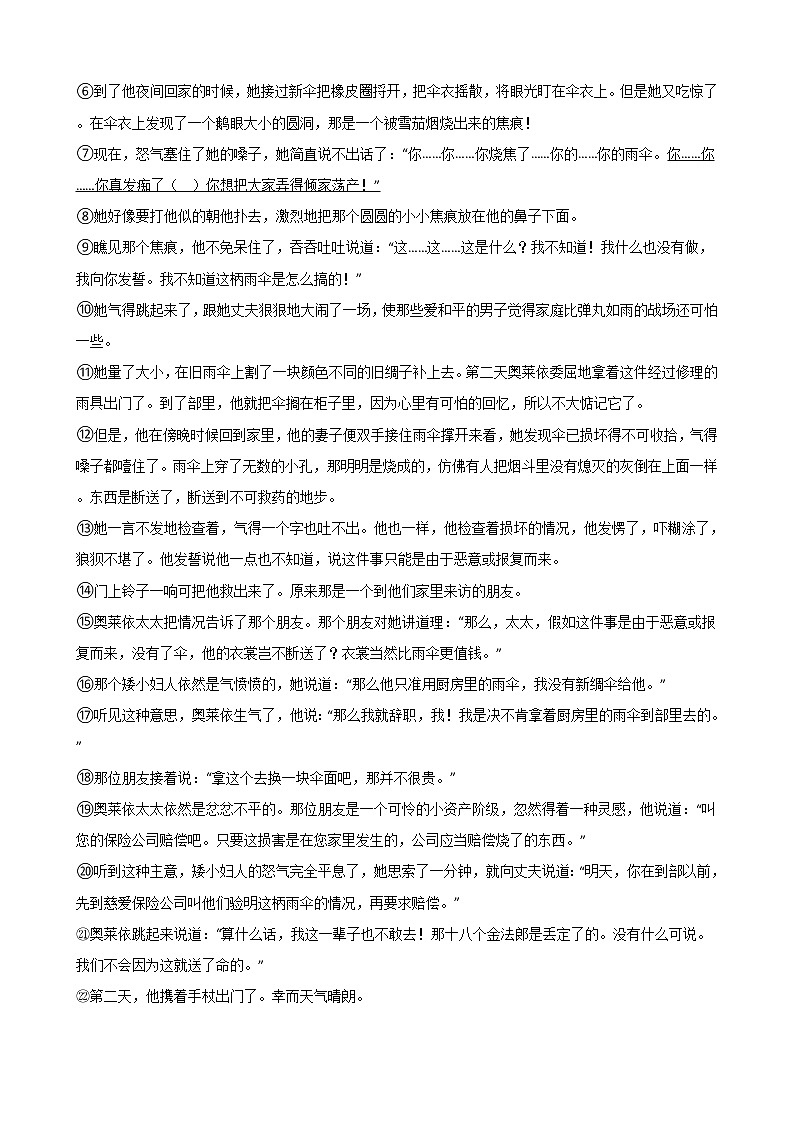 ⑥到了他夜间回家的时候，她接过新伞把橡皮圈捋开，把伞衣摇散，将眼光盯在伞衣上。但是她又吃惊了。在伞衣上发现了一个鹅眼大小的圆洞，那是一个被雪茄烟烧出来的焦痕！

⑦现在，怒气塞住了她的嗓子，她简直说不出话了：“你……你……你烧焦了……你的……你的雨伞。你……你……你真发痴了（ ）你想把大家弄得倾家荡产！”

⑧她好像要打他似的朝他扑去，激烈地把那个圆圆的小小焦痕放在他的鼻子下面。

⑨瞧见那个焦痕，他不免呆住了，吞吞吐吐说道：“这……这……这是什么？我不知道！我什么也没有做，我向你发誓。我不知道这柄雨伞是怎么搞的！”

⑩她气得跳起来了，跟她丈夫狠狠地大闹了一场，使那些爱和平的男子觉得家庭比弹丸如雨的战场还可怕一些。

⑪她量了大小，在旧雨伞上割了一块颜色不同的旧绸子补上去。第二天奥莱依委屈地拿着这件经过修理的雨具出门了。到了部里，他就把伞搁在柜子里，因为心里有可怕的回忆，所以不大惦记它了。

⑫但是，他在傍晚时候回到家里，他的妻子便双手接住雨伞撑开来看，她发现伞已损坏得不可收拾，气得嗓子都噎住了。雨伞上穿了无数的小孔，那明明是烧成的，仿佛有人把烟斗里没有熄灭的灰倒在上面一样。东西是断送了，断送到不可救药的地步。

⑬她一言不发地检查着，气得一个字也吐不出。他也一样，他检查着损坏的情况，他发愣了，吓糊涂了，狼狈不堪了。他发誓说他一点也不知道，说这件事只能是由于恶意或报复而来。

⑭门上铃子一响可把他救出来了。原来那是一个到他们家里来访的朋友。

⑮奥莱依太太把情况告诉了那个朋友。那个朋友对她讲道理：“那么，太太，假如这件事是由于恶意或报复而来，没有了伞，他的衣裳岂不断送了？衣裳当然比雨伞更值钱。”

⑯那个矮小妇人依然是气愤愤的，她说道：“那么他只准用厨房里的雨伞，我没有新绸伞给他。”

⑰听见这种意思，奥莱依生气了，他说：“那么我就辞职，我！我是决不肯拿着厨房里的雨伞到部里去的。”

⑱那位朋友接着说：“拿这个去换一块伞面吧，那并不很贵。”

⑲奥莱依太太依然是忿忿不平的。那位朋友是一个可怜的小资产阶级，忽然得着一种灵感，他说道：“叫您的保险公司赔偿吧。只要这损害是在您家里发生的，公司应当赔偿烧了的东西。”

⑳听到这种主意，矮小妇人的怒气完全平息了，她思索了一分钟，就向丈夫说道：“明天，你在到部以前，先到慈爱保险公司叫他们验明这柄雨伞的情况，再要求赔偿。”

㉑奥莱依跳起来说道：“算什么话，我这一辈子也不敢去！那十八个金法郎是丢定了的。没有什么可说。我们不会因为这就送了命的。”

㉒第二天，他携着手杖出门了。幸而天气晴朗。